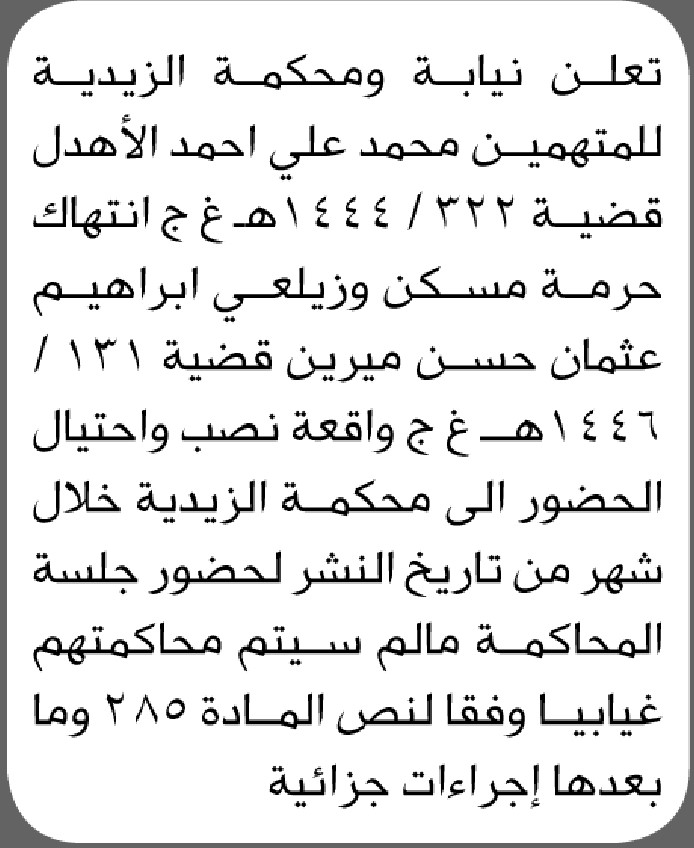 تعلن نيابة ومحكمة الزيدية للمتهمين محمد علي احمد الأهدل قضية ٣٢٢ / ١٤٤٤هـ غ ج انتهاك حرمة مسكن وزيلعي ابراهيم عثمان حسن ميرين قضية ١٣١ / ١٤٤٦هـ غ ج واقعة نصب واحتيال الحضور الى محكمة الزيدية خلال شهر من تاريخ النشر لحضور جلسة المحاكمة مالم سيتم محاكمتهم غيابيا وفقا لنص المادة ٢٨٥ وما بعدها إجراءات جزائية